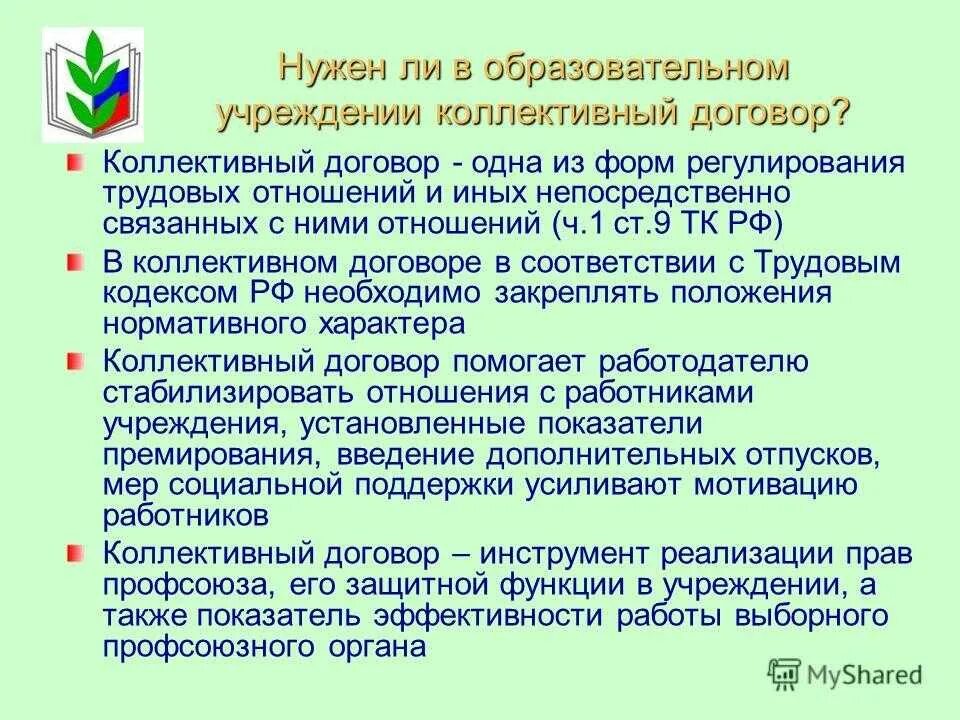 Нужен ли в образовательном учреждении коллективный договор?

Коллективный договор - одна из форм регулирования трудовых отношений и иных непосредственно связанных с ними отношений (ч.1 ст.9 ТК РФ)

В коллективном договоре в соответствии с Трудовым кодексом РФ необходимо закреплять положения нормативного характера

Коллективный договор помогает работодателю стабилизировать отношения с работниками учреждения, установленные показатели премирования, введение дополнительных отпусков, мер социальной поддержки усиливают мотивацию работников

Коллективный договор – инструмент реализации прав профсоюза, его защитной функции в учреждении, а также показатель эффективности работы выборного профсоюзного органа

MyShared